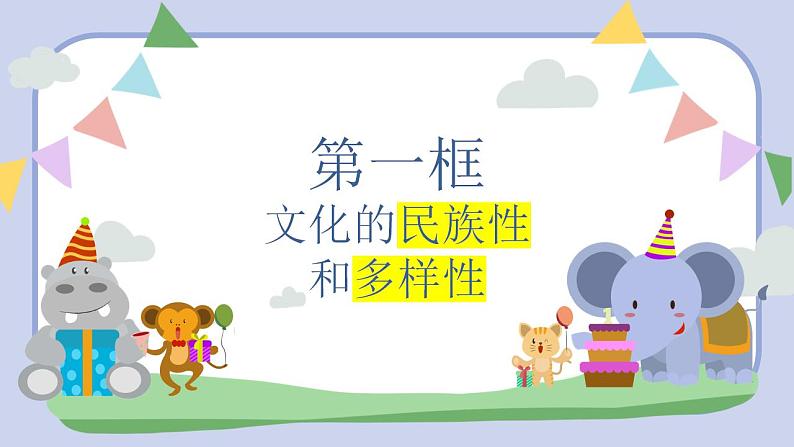 第一框
文化的民族性
和多样性